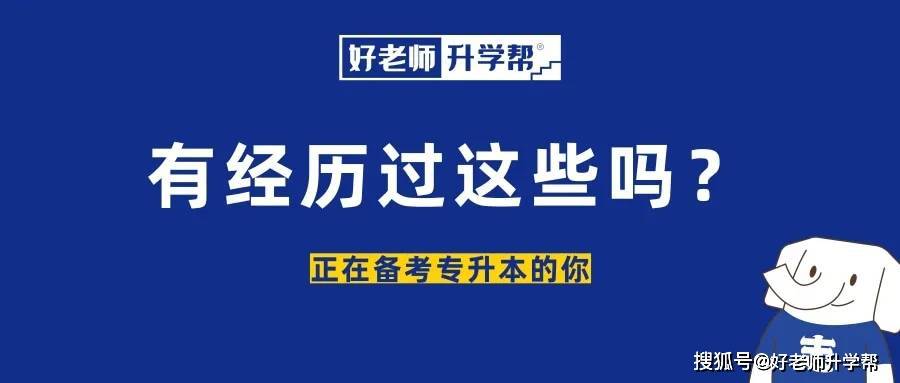 好老师升学帮®

有经历过这些吗？

正在备考专升本的你

搜狐号@好老师升学帮